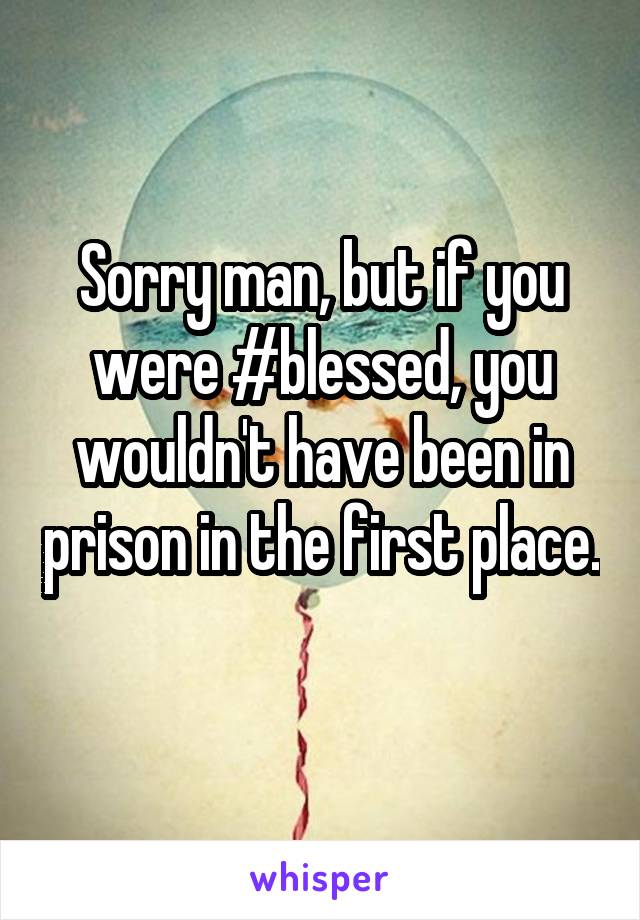 Sorry man, but if you were #blessed, you wouldn't have been in prison in the first place.

whisper